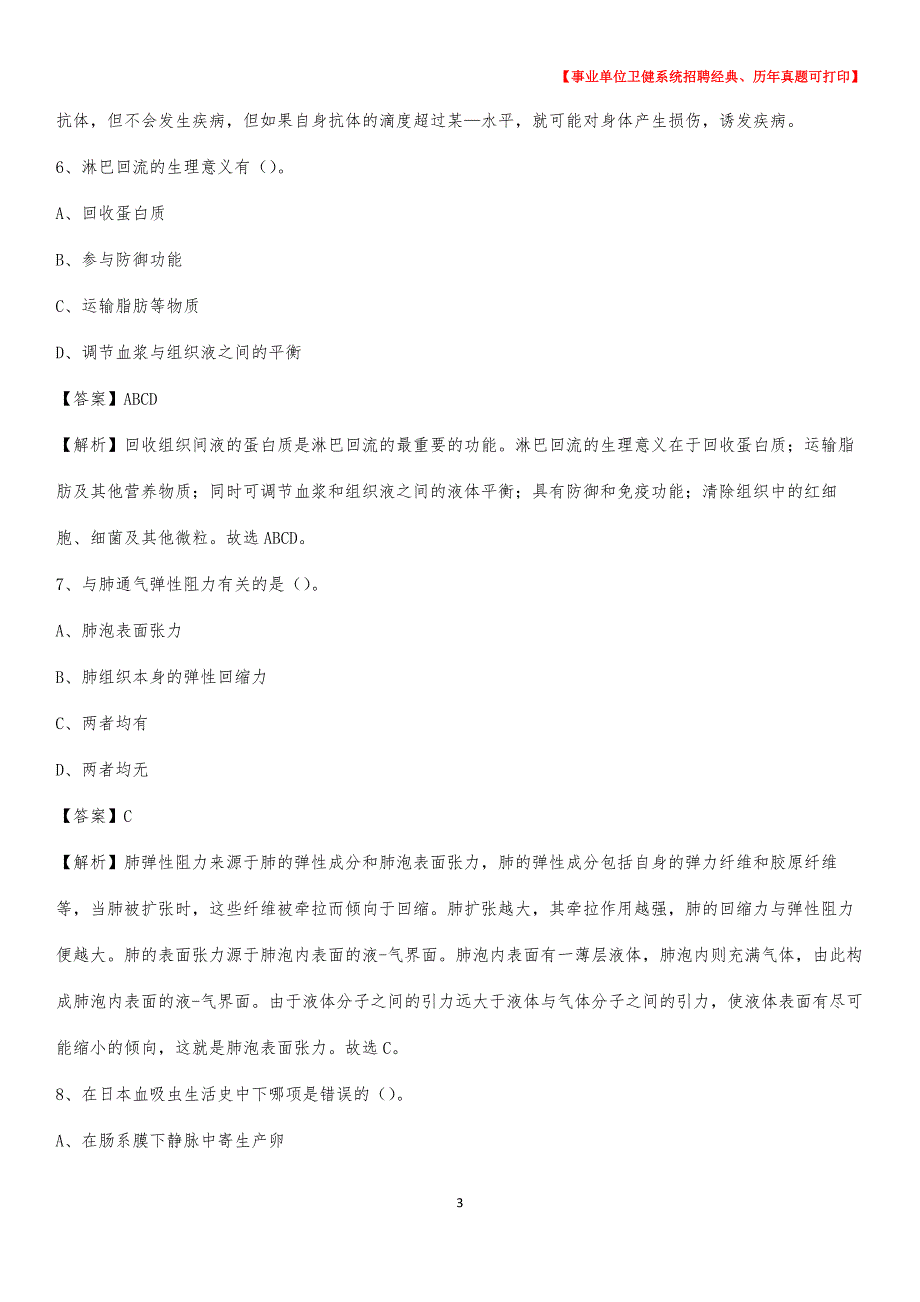 【事业单位卫健系统招聘经典、历年真题可打印】

抗体，但不会发生疾病，但如果自身抗体的滴度超过某一水平，就可能对身体产生损伤，诱发疾病。

6、淋巴回流的生理意义有（）。

A、回收蛋白质

B、参与防御功能

C、运输脂肪等物质

D、调节血浆与组织液之间的平衡

【答案】ABCD

【解析】回收组织间液的蛋白质是淋巴回流的最重要的功能。淋巴回流的生理意义在于回收蛋白质；运输脂肪及其他营养物质；同时可调节血浆和组织液之间的液体平衡；具有防御和免疫功能；清除组织中的红细胞、细菌及其他微粒。故选 ABCD。

7、与肺通气弹性阻力有关的是（）。

A、肺泡表面张力

B、肺组织本身的弹性回缩力

C、两者均有

D、两者均无

【答案】C

【解析】肺弹性阻力来源于肺的弹性成分和肺泡表面张力，肺的弹性成分包括自身的弹力纤维和胶原纤维等，当肺被扩张时，这些纤维被牵拉而倾向于回缩。肺扩张越大，其牵拉作用越强，肺的回缩力与弹性阻力便越大。肺的表面张力源于肺泡内表面的液-气界面。肺泡内表面有一薄层液体，肺泡内则充满气体，由此构成肺泡内表面的液-气界面。由于液体分子之间的引力远大于液体与气体分子之间的引力，使液体表面有尽可能缩小的倾向，这就是肺泡表面张力。故选 C。

8、在日本血吸虫生活史中下哪项是错误的（）。

A、在肠系膜下静脉中寄生产卵

3